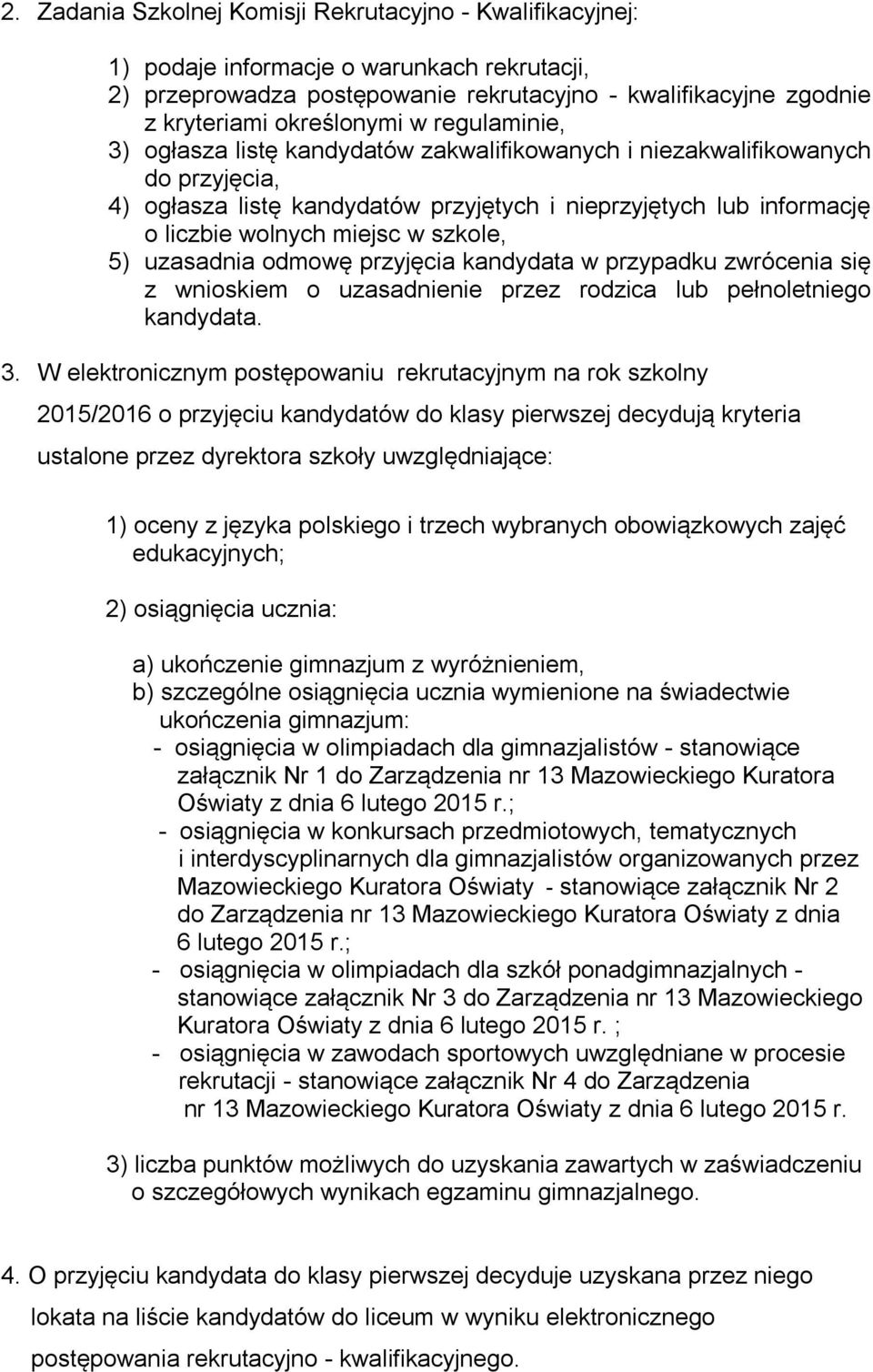 2. Zadania Szkolnej Komisji Rekrutacyjno - Kwalifikacyjnej:

1) podaje informacje o warunkach rekrutacji,
2) przeprowadza postępowanie rekrutacyjno - kwalifikacyjne zgodnie z kryteriami określonymi w regulaminie,
3) ogłasza listę kandydatów zakwalifikowanych i niezakwalifikowanych do przyjęcia,
4) ogłasza listę kandydatów przyjętych i nieprzyjętych lub informację o liczbie wolnych miejsc w szkole,
5) uzasadnia odmowę przyjęcia kandydata w przypadku zwrócenia się z wnioskiem o uzasadnienie przez rodzica lub pełnoletniego kandydata.

3. W elektronicznym postępowaniu rekrutacyjnym na rok szkolny 2015/2016 o przyjęciu kandydatów do klasy pierwszej decydują kryteria ustalone przez dyrektora szkoły uwzględniające:

1) oceny z języka polskiego i trzech wybranych obowiązkowych zajęć edukacyjnych;

2) osiągnięcia ucznia:

a) ukończenie gimnazjum z wyróżnieniem,
b) szczególne osiągnięcia ucznia wymienione na świadectwie ukończenia gimnazjum:
- osiągnięcia w olimpiadach dla gimnazjalistów - stanowiące załącznik Nr 1 do Zarządzenia nr 13 Mazowieckiego Kuratora Oświaty z dnia 6 lutego 2015 r.;
- osiągnięcia w konkursach przedmiotowych, tematycznych i interdyscyplinarnych dla gimnazjalistów organizowanych przez Mazowieckiego Kuratora Oświaty - stanowiące załącznik Nr 2 do Zarządzenia nr 13 Mazowieckiego Kuratora Oświaty z dnia 6 lutego 2015 r.;
- osiągnięcia w olimpiadach dla szkół ponadgimnazjalnych - stanowiące załącznik Nr 3 do Zarządzenia nr 13 Mazowieckiego Kuratora Oświaty z dnia 6 lutego 2015 r. ;
- osiągnięcia w zawodach sportowych uwzględniane w procesie rekrutacji - stanowiące załącznik Nr 4 do Zarządzenia nr 13 Mazowieckiego Kuratora Oświaty z dnia 6 lutego 2015 r.

3) liczba punktów możliwych do uzyskania zawartych w zaświadczeniu o szczegółowych wynikach egzaminu gimnazjalnego.

4. O przyjęciu kandydata do klasy pierwszej decyduje uzyskana przez niego lokata na liście kandydatów do liceum w wyniku elektronicznego postępowania rekrutacyjno - kwalifikacyjnego.